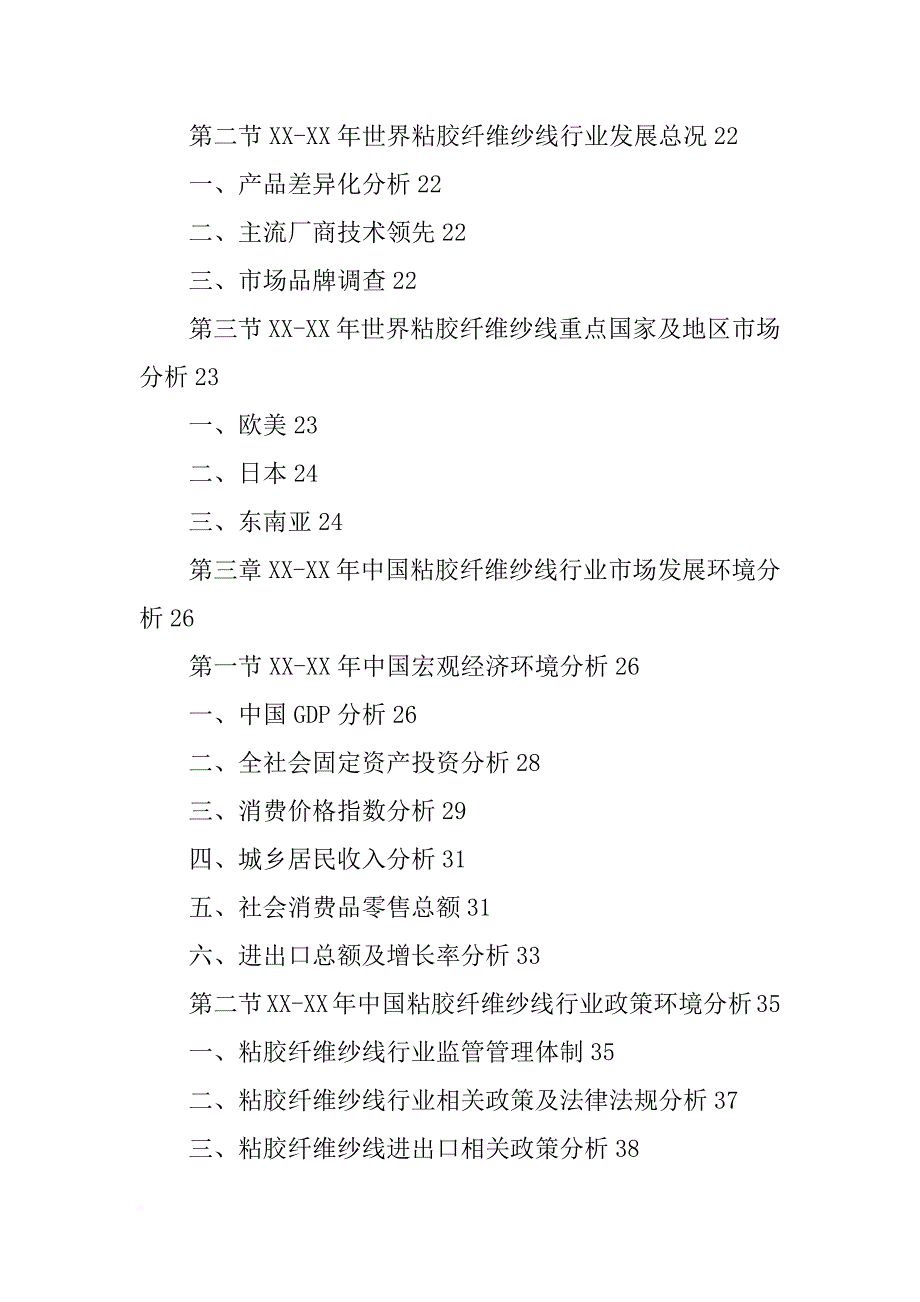 第二节 XX-XX 年世界粘胶纤维纱线行业发展总况 22

一、产品差异化分析 22

二、主流厂商技术领先 22

三、市场品牌调查 22

第三节 XX-XX 年世界粘胶纤维纱线重点国家及地区市场分析 23

一、欧美 23

二、日本 24

三、东南亚 24

第三章 XX-XX 年中国粘胶纤维纱线行业市场发展环境分析 26

第一节 XX-XX 年中国宏观经济环境分析 26

一、中国 GDP 分析 26

二、全社会固定资产投资分析 28

三、消费价格指数分析 29

四、城乡居民收入分析 31

五、社会消费品零售总额 31

六、进出口总额及增长率分析 33

第二节 XX-XX 年中国粘胶纤维纱线行业政策环境分析 35

一、粘胶纤维纱线行业监管管理体制 35

二、粘胶纤维纱线行业相关政策及法律法规分析 37

三、粘胶纤维纱线进出口相关政策分析 38